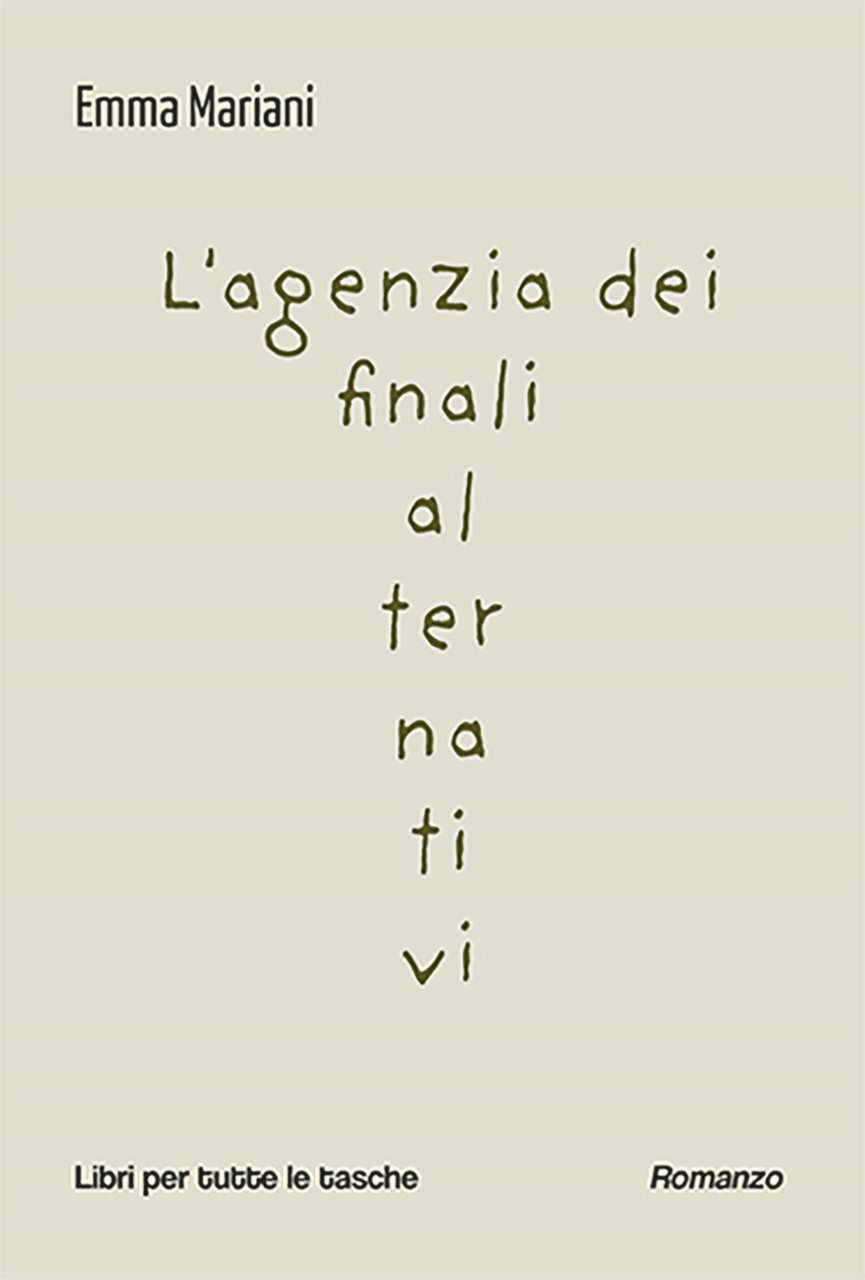 Emma Mariani

L'agenzia dei
finali
al
ter
na
ti
vi

Libri per tutte le tasche

Romanzo